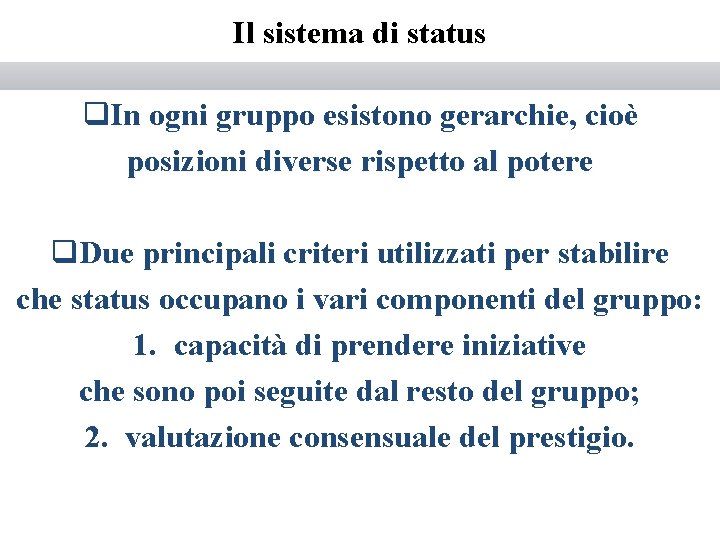 Il sistema di status

❑In ogni gruppo esistono gerarchie, cioè posizioni diverse rispetto al potere

❑Due principali criteri utilizzati per stabilire che status occupano i vari componenti del gruppo:
1. capacità di prendere iniziative che sono poi seguite dal resto del gruppo;
2. valutazione consensuale del prestigio.